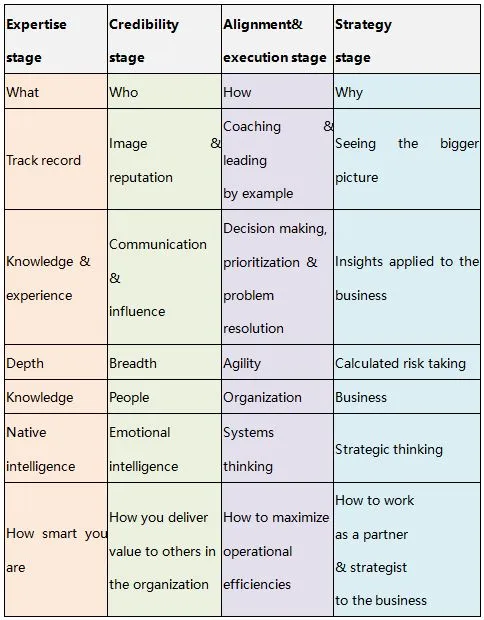 | Expertise stage | Credibility stage | Alignment& execution stage | Strategy stage |
|---|---|---|---|
| What | Who | How | Why |
| Track record | Image & reputation | Coaching & leading by example | Seeing the bigger picture |
| Knowledge & experience | Communication & influence | Decision making, prioritization & problem resolution | Insights applied to the business |
| Depth | Breadth | Agility | Calculated risk taking |
| Knowledge | People | Organization | Business |
| Native intelligence | Emotional intelligence | Systems thinking | Strategic thinking |
| How smart you are | How you deliver value to others in the organization | How to maximize operational efficiencies | How to work as a partner & strategist to the business |